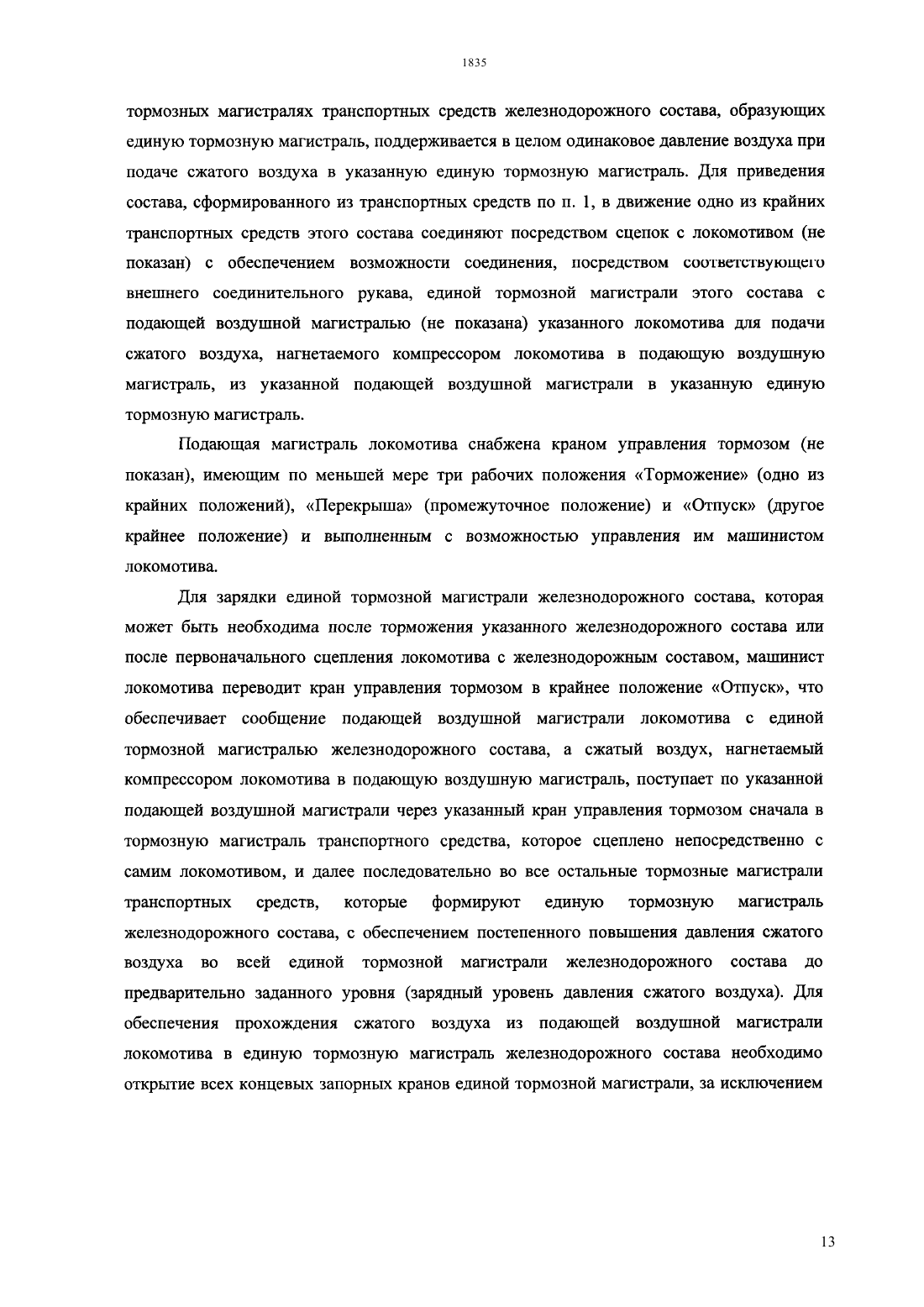 1835

тормозных магистралях транспортных средств железнодорожного состава, образующих единую тормозную магистраль, поддерживается в целом одинаковое давление воздуха при подаче сжатого воздуха в указанную единую тормозную магистраль. Для приведения состава, сформированного из транспортных средств по п. 1, в движение одно из крайних транспортных средств этого состава соединяют посредством сцепок с локомотивом (не показан) с обеспечением возможности соединения, посредством соответствующего внешнего соединительного рукава, единой тормозной магистрали этого состава с подающей воздушной магистралью (не показана) указанного локомотива для подачи сжатого воздуха, нагнетаемого компрессором локомотива в подающую воздушную магистраль, из указанной подающей воздушной магистрали в указанную единую тормозную магистраль.

Подающая магистраль локомотива снабжена краном управления тормозом (не показан), имеющим по меньшей мере три рабочих положения «Торможение» (одно из крайних положений), «Перекрыша» (промежуточное положение) и «Отпуск» (другое крайнее положение) и выполненным с возможностью управления им машинистом локомотива.

Для зарядки единой тормозной магистрали железнодорожного состава, которая может быть необходима после торможения указанного железнодорожного состава или после первоначального сцепления локомотива с железнодорожным составом, машинист локомотива переводит кран управления тормозом в крайнее положение «Отпуск», что обеспечивает сообщение подающей воздушной магистрали локомотива с единой тормозной магистралью железнодорожного состава, а сжатый воздух, нагнетаемый компрессором локомотива в подающую воздушную магистраль, поступает по указанной подающей воздушной магистрали через указанный кран управления тормозом сначала в тормозную магистраль транспортного средства, которое сцеплено непосредственно с самим локомотивом, и далее последовательно во все остальные тормозные магистрали транспортных средств, которые формируют единую тормозную магистраль железнодорожного состава, с обеспечением постепенного повышения давления сжатого воздуха во всей единой тормозной магистрали железнодорожного состава до предварительно заданного уровня (зарядный уровень давления сжатого воздуха). Для обеспечения прохождения сжатого воздуха из подающей воздушной магистрали локомотива в единую тормозную магистраль железнодорожного состава необходимо открытие всех концевых запорных кранов единой тормозной магистрали, за исключением

13